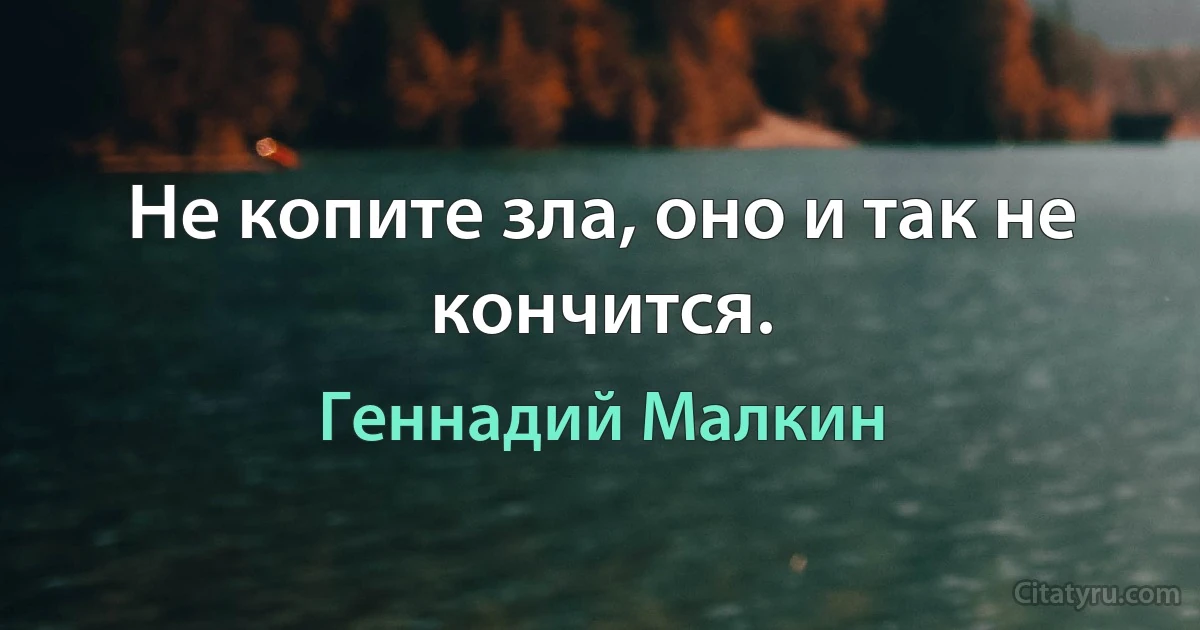 Не копите зла, оно и так не кончится.

Геннадий Малкин

Citatyru.com